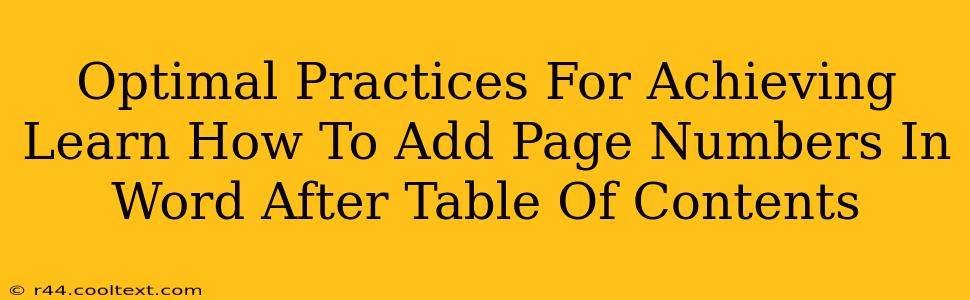 Optimal Practices For Achieving Learn How To Add Page Numbers In Word After Table Of Contents

© r44.cooltext.com